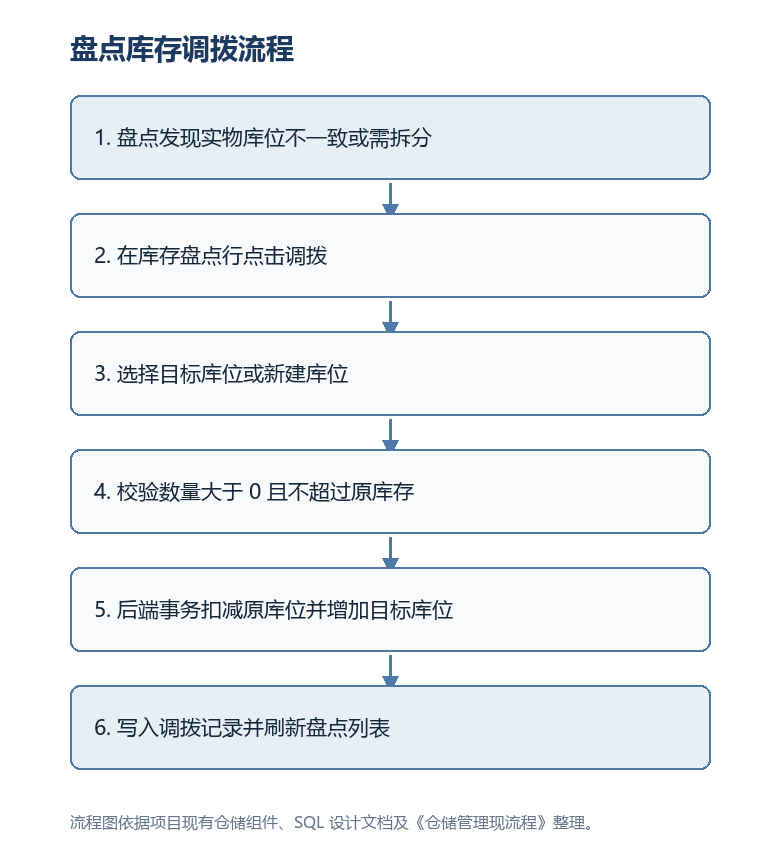 盘点库存调拨流程

1. 盘点发现实物库位不一致或需拆分

2. 在库存盘点行点击调拨

3. 选择目标库位或新建库位

4. 校验数量大于 0 且不超过原库存

5. 后端事务扣减原库位并增加目标库位

6. 写入调拨记录并刷新盘点列表

流程图依据项目现有仓储组件、SQL 设计文档及《仓储管理现流程》整理。